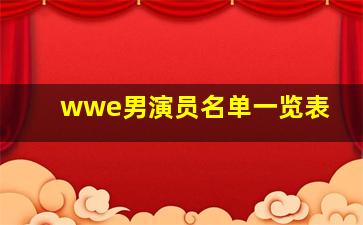 wwe男演员名单一览表